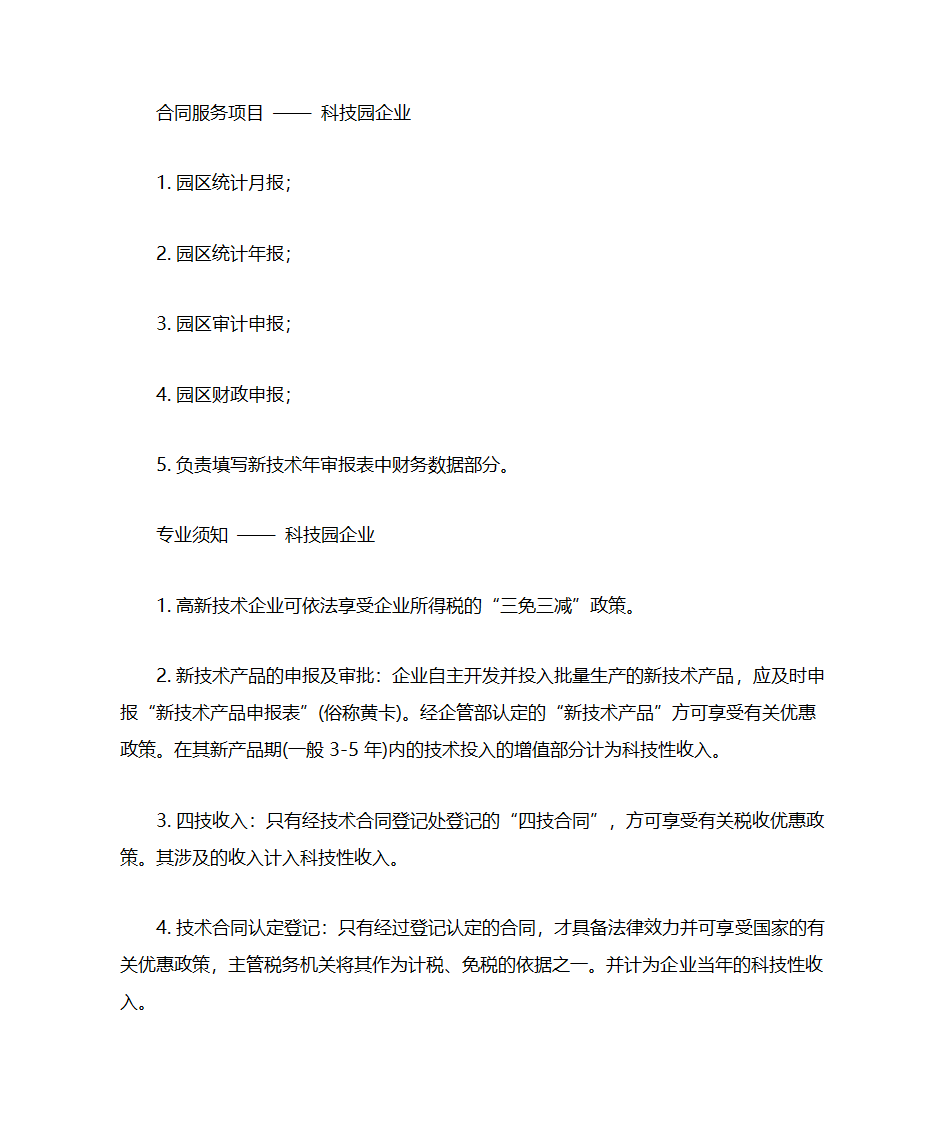 合同服务项目 —— 科技园企业

1. 园区统计月报;

2. 园区统计年报;

3. 园区审计申报;

4. 园区财政申报;

5. 负责填写新技术年审报表中财务数据部分。

专业须知 —— 科技园企业

1. 高新技术企业可依法享受企业所得税的“三免三减”政策。

2. 新技术产品的申报及审批：企业自主开发并投入批量生产的新技术产品，应及时申报“新技术产品申报表”(俗称黄卡)。经企管部认定的“新技术产品”方可享受有关优惠政策。在其新产品期(一般 3-5 年)内的技术投入的增值部分计为科技性收入。

3. 四技收入：只有经技术合同登记处登记的“四技合同”，方可享受有关税收优惠政策。其涉及的收入计入科技性收入。

4. 技术合同认定登记：只有经过登记认定的合同，才具备法律效力并可享受国家的有关优惠政策，主管税务机关将其作为计税、免税的依据之一。并计为企业当年的科技性收入。